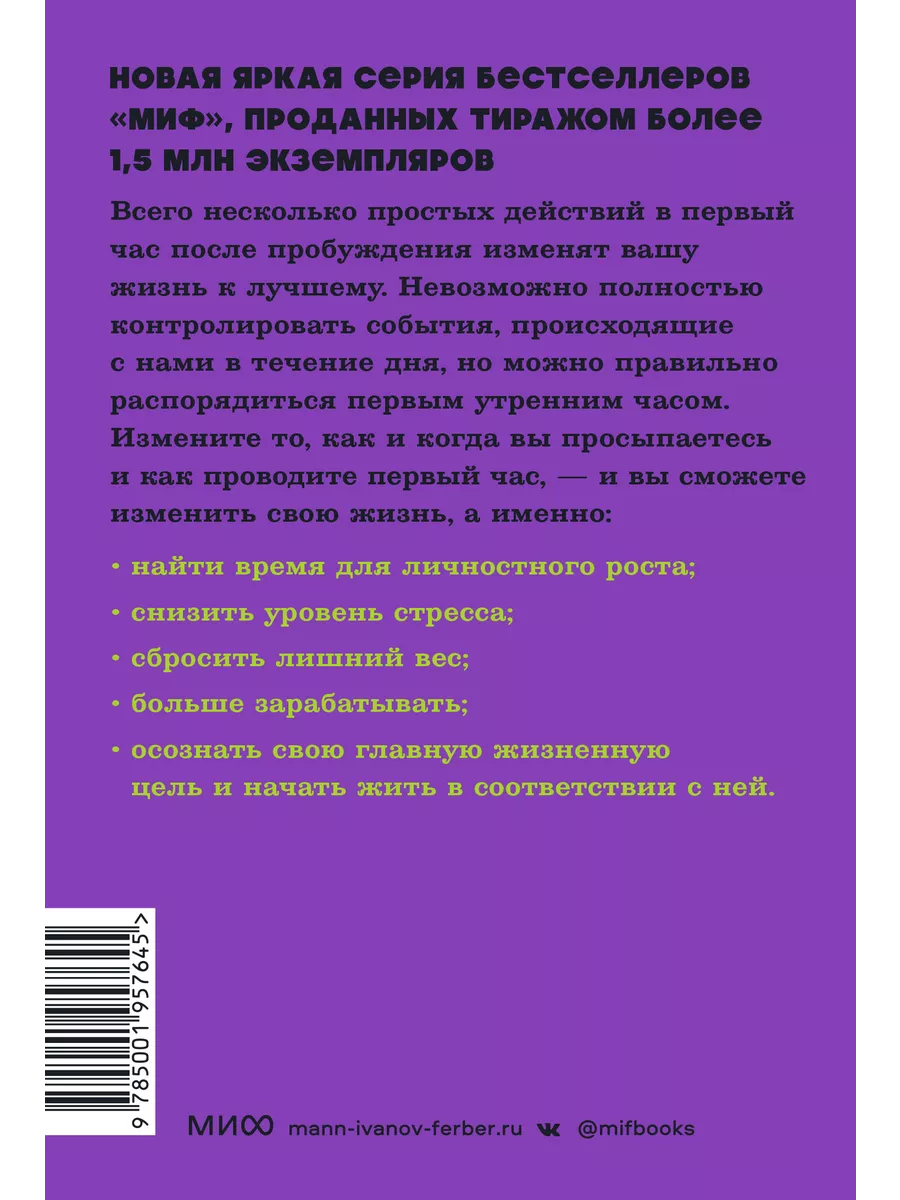 НОВАЯ ЯРКАЯ СЕРИЯ БЕСТСЕЛЛЕРОВ «МИФ», ПРОДАННЫХ ТИРАЖОМ БОЛЕЕ 1,5 МЛН ЭКЗЕМПЛЯРОВ

Всего несколько простых действий в первый час после пробуждения изменят вашу жизнь к лучшему. Невозможно полностью контролировать события, происходящие с нами в течение дня, но можно правильно распорядиться первым утренним часом. Измените то, как и когда вы просыпаетесь и как проводите первый час, — и вы сможете изменить свою жизнь, а именно:

• найти время для личностного роста;

• снизить уровень стресса;

• сбросить лишний вес;

• больше зарабатывать;

• осознать свою главную жизненную цель и начать жить в соответствии с ней.

9 785001 957645 >

МИФ mann-ivanov-ferber.ru @mifbooks